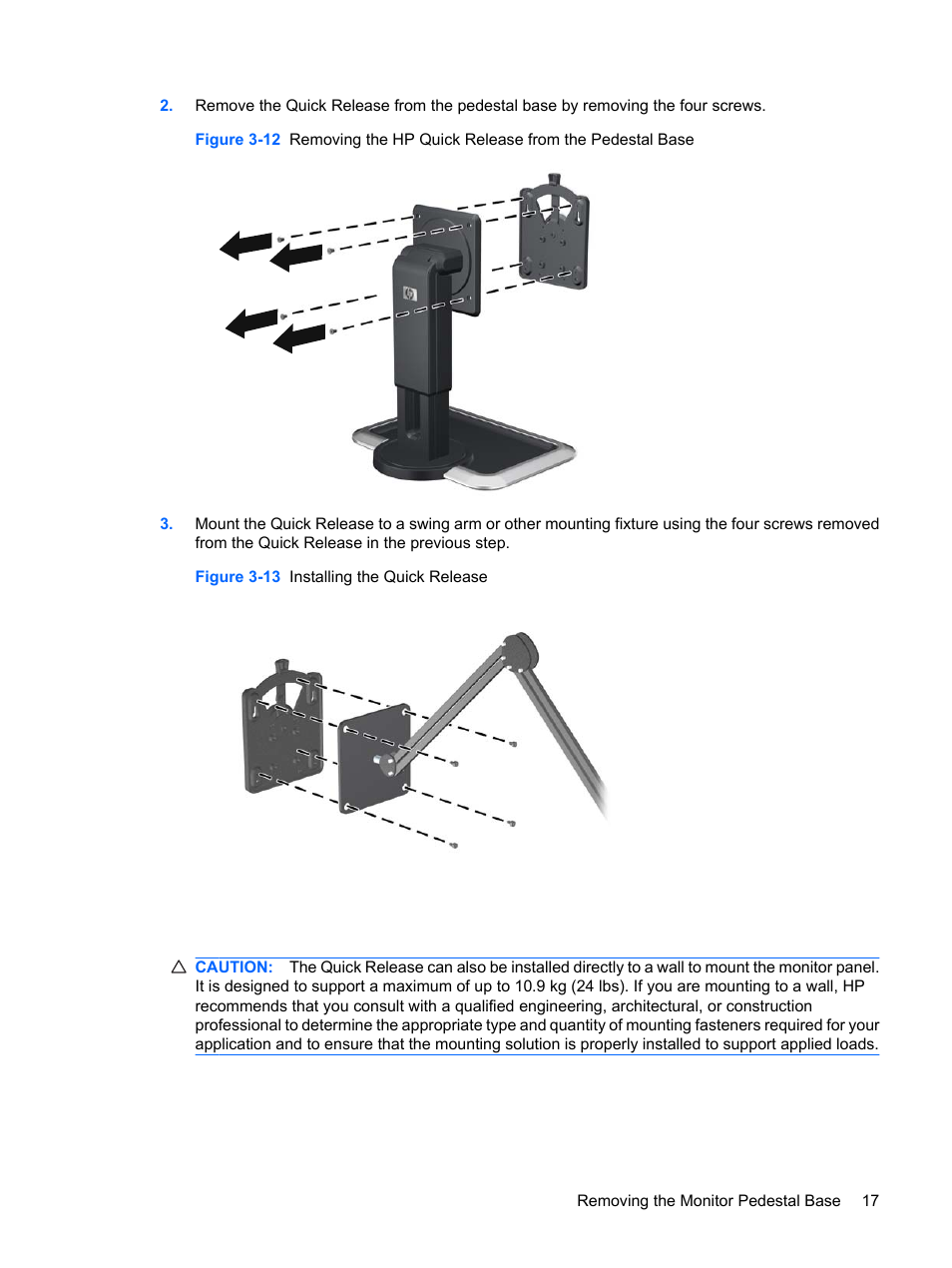 2. Remove the Quick Release from the pedestal base by removing the four screws.

Figure 3-12 Removing the HP Quick Release from the Pedestal Base

3. Mount the Quick Release to a swing arm or other mounting fixture using the four screws removed from the Quick Release in the previous step.

Figure 3-13 Installing the Quick Release

CAUTION: The Quick Release can also be installed directly to a wall to mount the monitor panel. It is designed to support a maximum of up to 10.9 kg (24 lbs). If you are mounting to a wall, HP recommends that you consult with a qualified engineering, architectural, or construction professional to determine the appropriate type and quantity of mounting fasteners required for your application and to ensure that the mounting solution is properly installed to support applied loads.

Removing the Monitor Pedestal Base 17